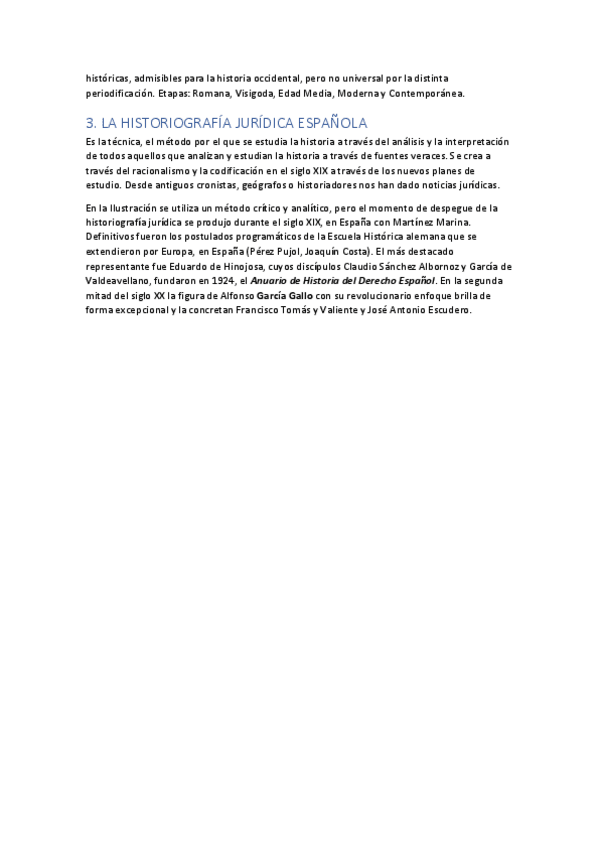 históricas, admisibles para la historia occidental, pero no universal por la distinta periodificación. Etapas: Romana, Visigoda, Edad Media, Moderna y Contemporánea.

3. LA HISTORIOGRAFÍA JURÍDICA ESPAÑOLA

Es la técnica, el método por el que se estudia la historia a través del análisis y la interpretación de todos aquellos que analizan y estudian la historia a través de fuentes veraces. Se crea a través del racionalismo y la codificación en el siglo XIX a través de los nuevos planes de estudio. Desde antiguos cronistas, geógrafos o historiadores nos han dado noticias jurídicas.

En la Ilustración se utiliza un método crítico y analítico, pero el momento de despegue de la historiografía jurídica se produjo durante el siglo XIX, en España con Martínez Marina. Definitivos fueron los postulados programáticos de la Escuela Histórica alemana que se extendieron por Europa, en España (Pérez Pujol, Joaquín Costa). El más destacado representante fue Eduardo de Hinojosa, cuyos discípulos Claudio Sánchez Albornoz y García de Valdeavellano, fundaron en 1924, el Anuario de Historia del Derecho Español. En la segunda mitad del siglo XX la figura de Alfonso García Gallo con su revolucionario enfoque brilla de forma excepcional y la concretan Francisco Tomás y Valiente y José Antonio Escudero.